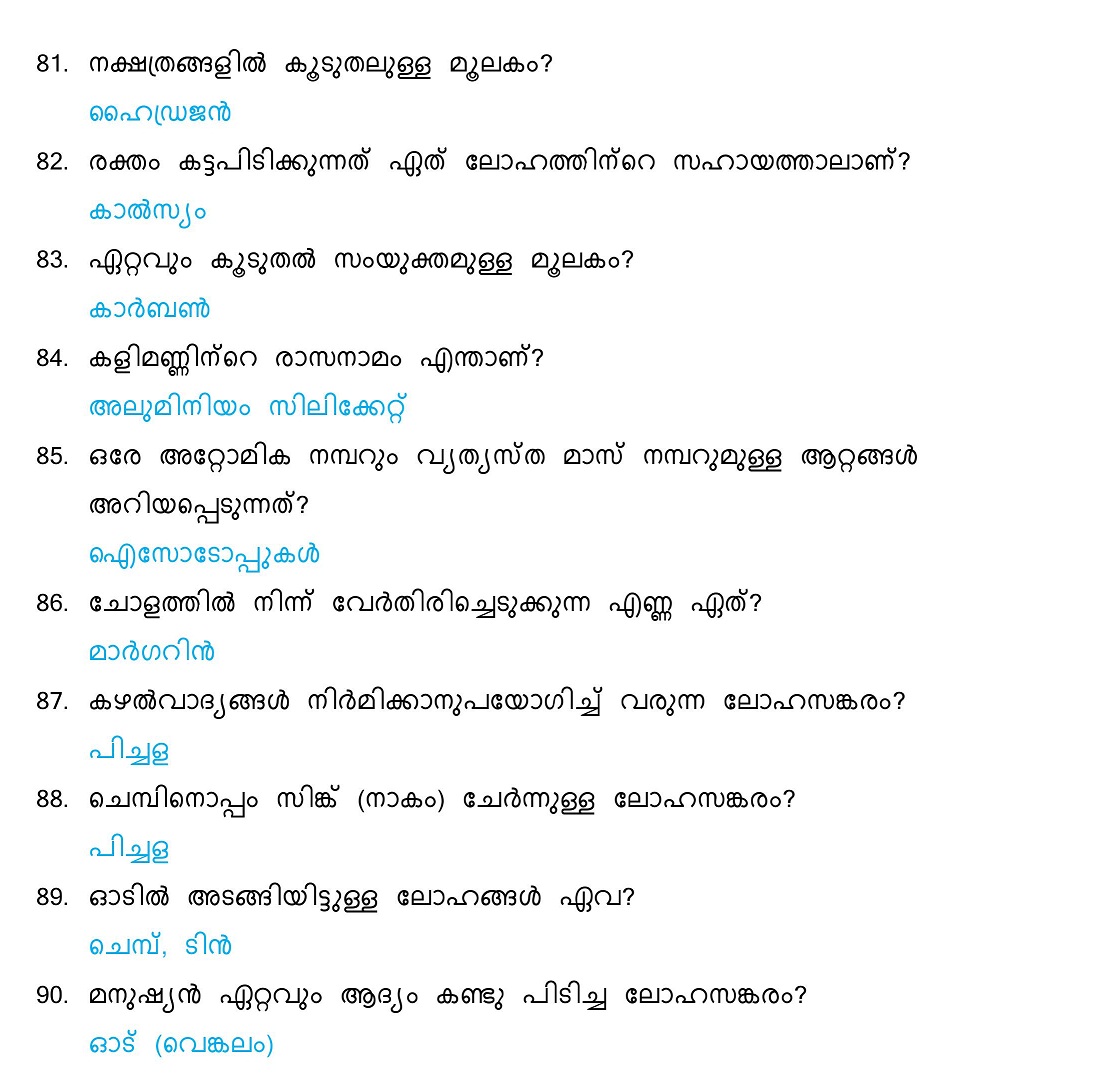 81. നക്ഷത്രങ്ങളിൽ കൂടുതലുള്ള മൂലകം?

ഹൈഡ്രജൻ

82. രക്തം കട്ടപിടിക്കുന്നത് ഏത് ലോഹത്തിന്റെ സഹായത്താലാണ്?

കാൽസ്യം

83. ഏറ്റവും കൂടുതൽ സംയുക്തമുള്ള മൂലകം?

കാർബൺ

84. കളിമണ്ണിന്റെ രാസനാമം എന്താണ്?

അലുമിനിയം സിലിക്കേറ്റ്

85. ഒരേ അറ്റോമിക നമ്പറും വ്യത്യസ്ത മാസ് നമ്പറുമുള്ള ആറ്റങ്ങൾ അറിയപ്പെടുന്നത്?

ഐസോടോപ്പുകൾ

86. ചോളത്തിൽ നിന്ന് വേർതിരിച്ചെടുക്കുന്ന എണ്ണ ഏത്?

മാർഗറിൻ

87. കഴൽവാദ്യങ്ങൾ നിർമിക്കാനുപയോഗിച്ച് വരുന്ന ലോഹസങ്കരം?

പിച്ചള

88. ചെമ്പിനൊപ്പം സിങ്ക് (നാകം) ചേർന്നുള്ള ലോഹസങ്കരം?

പിച്ചള

89. ഓടിൽ അടങ്ങിയിട്ടുള്ള ലോഹങ്ങൾ ഏവ?

ചെമ്പ്, ടിൻ

90. മനുഷ്യൻ ഏറ്റവും ആദ്യം കണ്ടു പിടിച്ച ലോഹസങ്കരം?

ഓട് (വെങ്കലം)